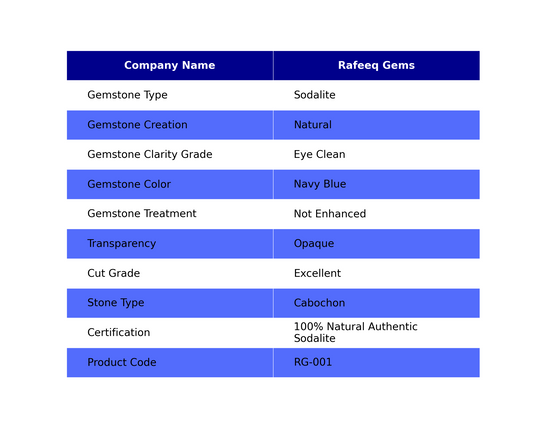 | Company Name | Rafeeq Gems |
|---|---|
| Gemstone Type | Sodalite |
| Gemstone Creation | Natural |
| Gemstone Clarity Grade | Eye Clean |
| Gemstone Color | Navy Blue |
| Gemstone Treatment | Not Enhanced |
| Transparency | Opaque |
| Cut Grade | Excellent |
| Stone Type | Cabochon |
| Certification | 100% Natural Authentic Sodalite |
| Product Code | RG-001 |